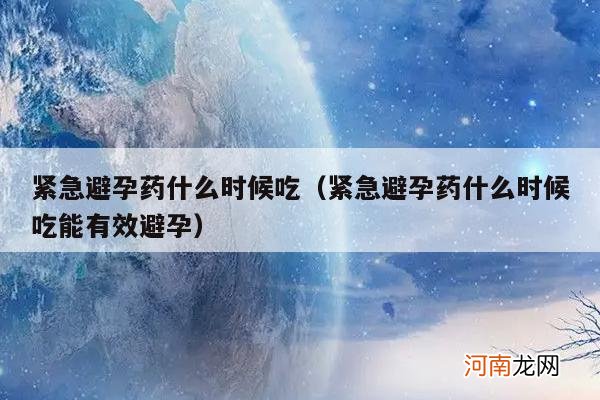 紧急避孕药什么时候吃（紧急避孕药什么时候吃能有效避孕）

河南龙网